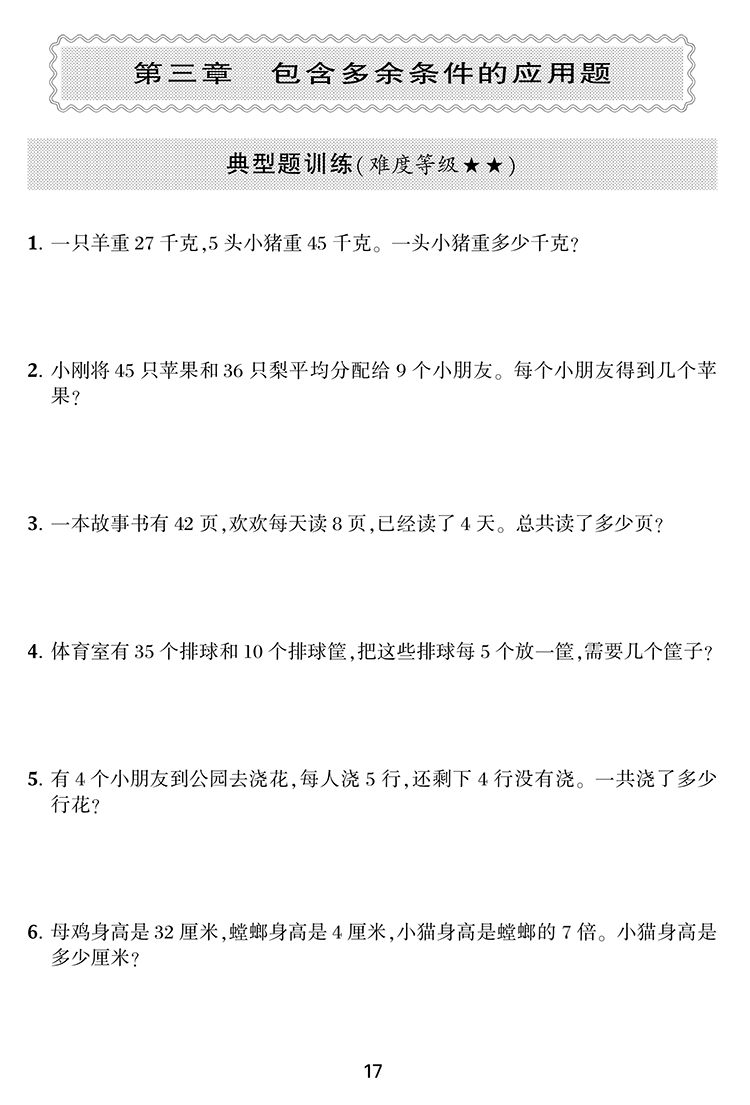 第三章　包含多余条件的应用题

典型题训练(难度等级★★)

1. 一只羊重 27 千克,5 头小猪重 45 千克。一头小猪重多少千克?

2. 小刚将 45 只苹果和 36 只梨平均分配给 9 个小朋友。每个小朋友得到几个苹果?

3. 一本故事书有 42 页,欢欢每天读 8 页,已经读了 4 天。总共读了多少页?

4. 体育室有 35 个排球和 10 个排球筐,把这些排球每 5 个放一筐,需要几个筐子?

5. 有 4 个小朋友到公园去浇花,每人浇 5 行,还剩下 4 行没有浇。一共浇了多少行花?

6. 母鸡身高是 32 厘米,螳螂身高是 4 厘米,小猫身高是螳螂的 7 倍。小猫身高是多少厘米?

17